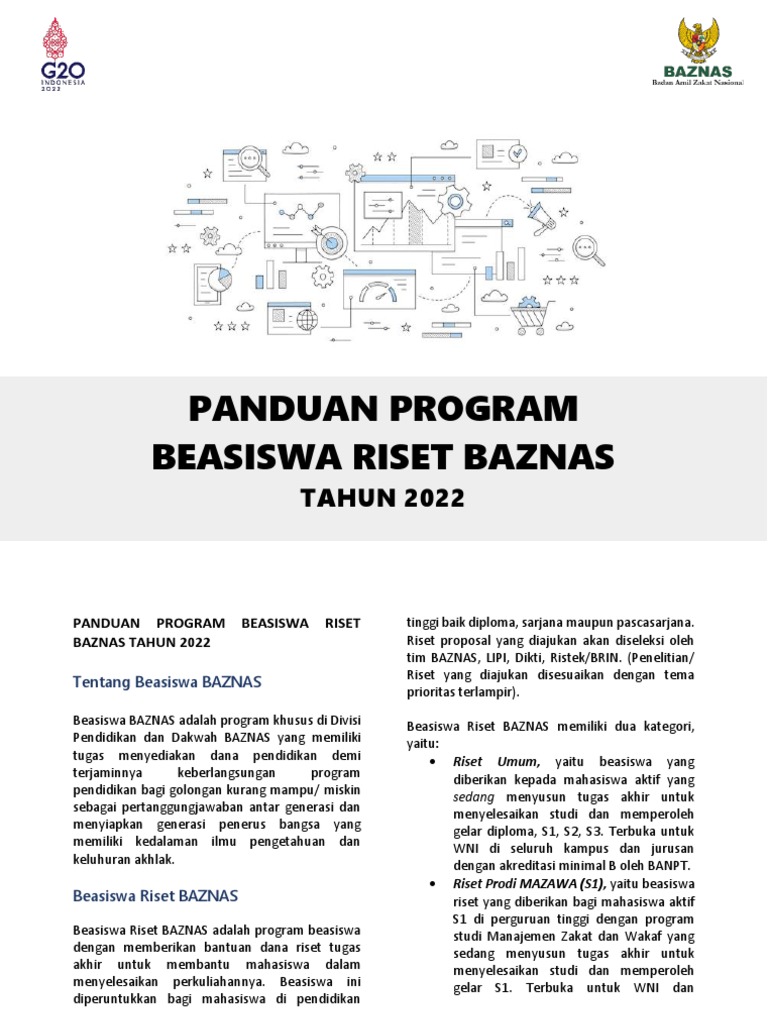 G20 INDONESIA 2022

BAZNAS
Badan Amil Zakat Nasional

PANDUAN PROGRAM
BEASISWA RISET BAZNAS
TAHUN 2022

PANDUAN PROGRAM BEASISWA RISET BAZNAS TAHUN 2022

Tentang Beasiswa BAZNAS

Beasiswa BAZNAS adalah program khusus di Divisi Pendidikan dan Dakwah BAZNAS yang memiliki tugas menyediakan dana pendidikan demi terjaminnya keberlangsungan program pendidikan bagi golongan kurang mampu/ miskin sebagai pertanggungjawaban antar generasi dan menyiapkan generasi penerus bangsa yang memiliki kedalaman ilmu pengetahuan dan keluhuran akhlak.

Beasiswa Riset BAZNAS

Beasiswa Riset BAZNAS adalah program beasiswa dengan memberikan bantuan dana riset tugas akhir untuk membantu mahasiswa dalam menyelesaikan perkuliahannya. Beasiswa ini diperuntukkan bagi mahasiswa di pendidikan tinggi baik diploma, sarjana maupun pascasarjana. Riset proposal yang diajukan akan diseleksi oleh tim BAZNAS, LIPI, Dikti, Ristek/BRIN. (Penelitian/ Riset yang diajukan disesuaikan dengan tema prioritas terlampir).

Beasiswa Riset BAZNAS memiliki dua kategori, yaitu:
• Riset Umum, yaitu beasiswa yang diberikan kepada mahasiswa aktif yang sedang menyusun tugas akhir untuk menyelesaikan studi dan memperoleh gelar diploma, S1, S2, S3. Terbuka untuk WNI di seluruh kampus dan jurusan dengan akreditasi minimal B oleh BANPT.
• Riset Prodi MAZAWA (S1), yaitu beasiswa riset yang diberikan bagi mahasiswa aktif S1 di perguruan tinggi dengan program studi Manajemen Zakat dan Wakaf yang sedang menyusun tugas akhir untuk menyelesaikan studi dan memperoleh gelar S1. Terbuka untuk WNI dan